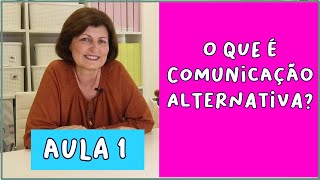 O QUE É COMUNICAÇÃO ALTERNATIVA?

AULA 1